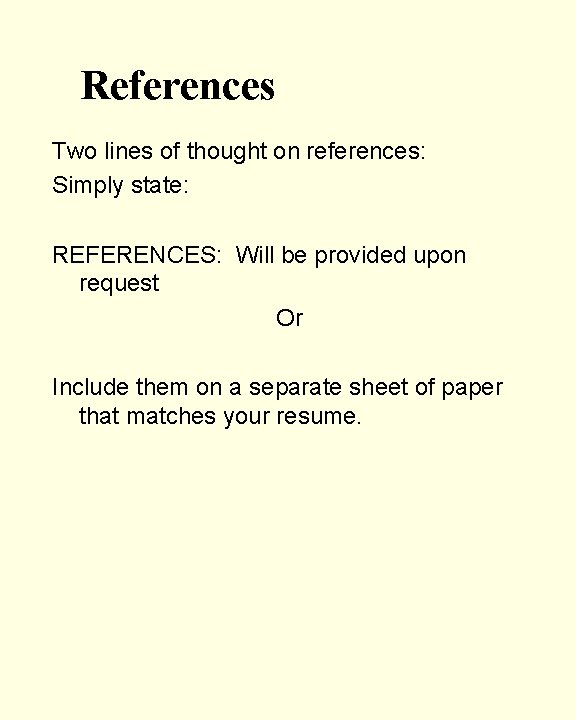 References

Two lines of thought on references:

Simply state:

REFERENCES: Will be provided upon request

Or

Include them on a separate sheet of paper that matches your resume.